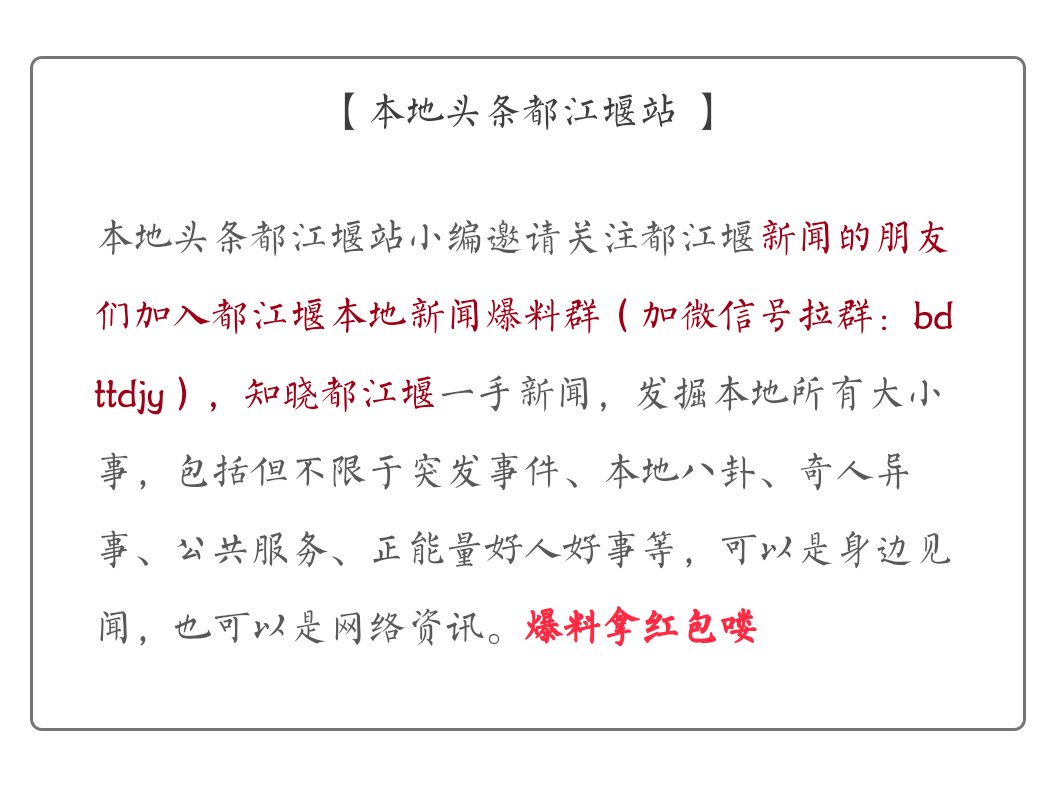 【 本地头条都江堰站 】

本地头条都江堰站小编邀请关注都江堰新闻的朋友们加入都江堰本地新闻爆料群（加微信号拉群：bdttdjy），知晓都江堰一手新闻，发掘本地所有大小事，包括但不限于突发事件、本地八卦、奇人异事、公共服务、正能量好人好事等，可以是身边见闻，也可以是网络资讯。爆料拿红包喽